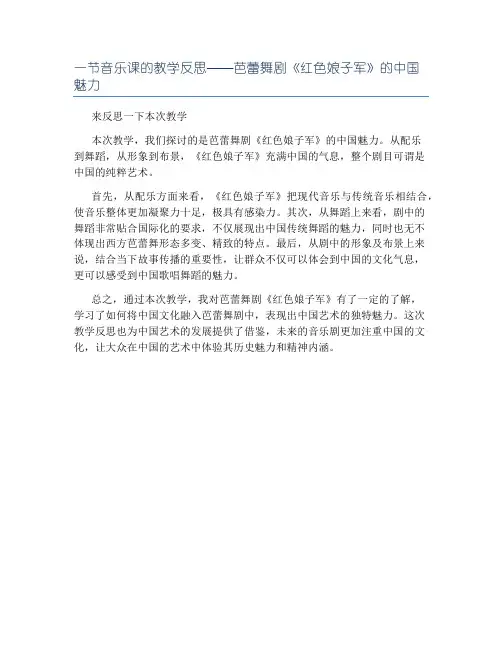 一节音乐课的教学反思——芭蕾舞剧《红色娘子军》的中国魅力

来反思一下本次教学

本次教学，我们探讨的是芭蕾舞剧《红色娘子军》的中国魅力。从配乐到舞蹈，从形象到布景，《红色娘子军》充满中国的气息，整个剧目可谓是中国的纯粹艺术。

首先，从配乐方面来看，《红色娘子军》把现代音乐与传统音乐相结合，使音乐整体更加凝聚力十足，极具有感染力。其次，从舞蹈上来看，剧中的舞蹈非常贴合国际化的要求，不仅展现出中国传统舞蹈的魅力，同时也无不体现出西方芭蕾舞形态多变、精致的特点。最后，从剧中的形象及布景上来说，结合当下故事传播的重要性，让群众不仅可以体会到中国的文化气息，更可以感受到中国歌唱舞蹈的魅力。

总之，通过本次教学，我对芭蕾舞剧《红色娘子军》有了一定的了解，学习了如何将中国文化融入芭蕾舞剧中，表现出中国艺术的独特魅力。这次教学反思也为中国艺术的发展提供了借鉴，未来的音乐剧更加注重中国的文化，让大众在中国的艺术中体验其历史魅力和精神内涵。